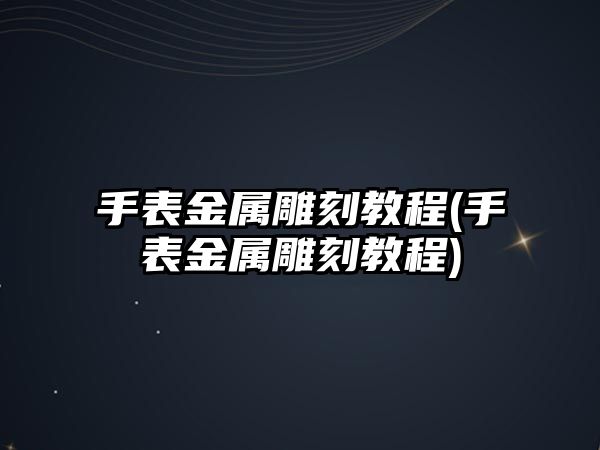 手表金属雕刻教程(手表金属雕刻教程)